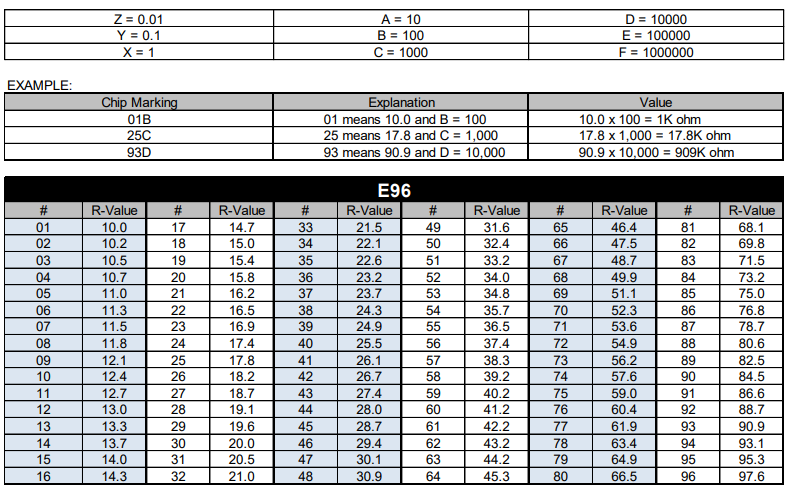 | Z = 0.01 | A = 10 | D = 10000 |
|---|---|---|
| Y = 0.1 | B = 100 | E = 100000 |
| X = 1 | C = 1000 | F = 1000000 |

EXAMPLE:

| Chip Marking | Explanation | Value |
|---|---|---|
| 01B | 01 means 10.0 and B = 100 | 10.0 x 100 = 1K ohm |
| 25C | 25 means 17.8 and C = 1,000 | 17.8 x 1,000 = 17.8K ohm |
| 93D | 93 means 90.9 and D = 10,000 | 90.9 x 10,000 = 909K ohm |

E96

| # | R-Value | # | R-Value | # | R-Value | # | R-Value | # | R-Value | # | R-Value |
|---|---|---|---|---|---|---|---|---|---|---|---|
| 01 | 10.0 | 17 | 14.7 | 33 | 21.5 | 49 | 31.6 | 65 | 46.4 | 81 | 68.1 |
| 02 | 10.2 | 18 | 15.0 | 34 | 22.1 | 50 | 32.4 | 66 | 47.5 | 82 | 69.8 |
| 03 | 10.5 | 19 | 15.4 | 35 | 22.6 | 51 | 33.2 | 67 | 48.7 | 83 | 71.5 |
| 04 | 10.7 | 20 | 15.8 | 36 | 23.2 | 52 | 34.0 | 68 | 49.9 | 84 | 73.2 |
| 05 | 11.0 | 21 | 16.2 | 37 | 23.7 | 53 | 34.8 | 69 | 51.1 | 85 | 75.0 |
| 06 | 11.3 | 22 | 16.5 | 38 | 24.3 | 54 | 35.7 | 70 | 52.3 | 86 | 76.8 |
| 07 | 11.5 | 23 | 16.9 | 39 | 24.9 | 55 | 36.5 | 71 | 53.6 | 87 | 78.7 |
| 08 | 11.8 | 24 | 17.4 | 40 | 25.5 | 56 | 37.4 | 72 | 54.9 | 88 | 80.6 |
| 09 | 12.1 | 25 | 17.8 | 41 | 26.1 | 57 | 38.3 | 73 | 56.2 | 89 | 82.5 |
| 10 | 12.4 | 26 | 18.2 | 42 | 26.7 | 58 | 39.2 | 74 | 57.6 | 90 | 84.5 |
| 11 | 12.7 | 27 | 18.7 | 43 | 27.4 | 59 | 40.2 | 75 | 59.0 | 91 | 86.6 |
| 12 | 13.0 | 28 | 19.1 | 44 | 28.0 | 60 | 41.2 | 76 | 60.4 | 92 | 88.7 |
| 13 | 13.3 | 29 | 19.6 | 45 | 28.7 | 61 | 42.2 | 77 | 61.9 | 93 | 90.9 |
| 14 | 13.7 | 30 | 20.0 | 46 | 29.4 | 62 | 43.2 | 78 | 63.4 | 94 | 93.1 |
| 15 | 14.0 | 31 | 20.5 | 47 | 30.1 | 63 | 44.2 | 79 | 64.9 | 95 | 95.3 |
| 16 | 14.3 | 32 | 21.0 | 48 | 30.9 | 64 | 45.3 | 80 | 66.5 | 96 | 97.6 |